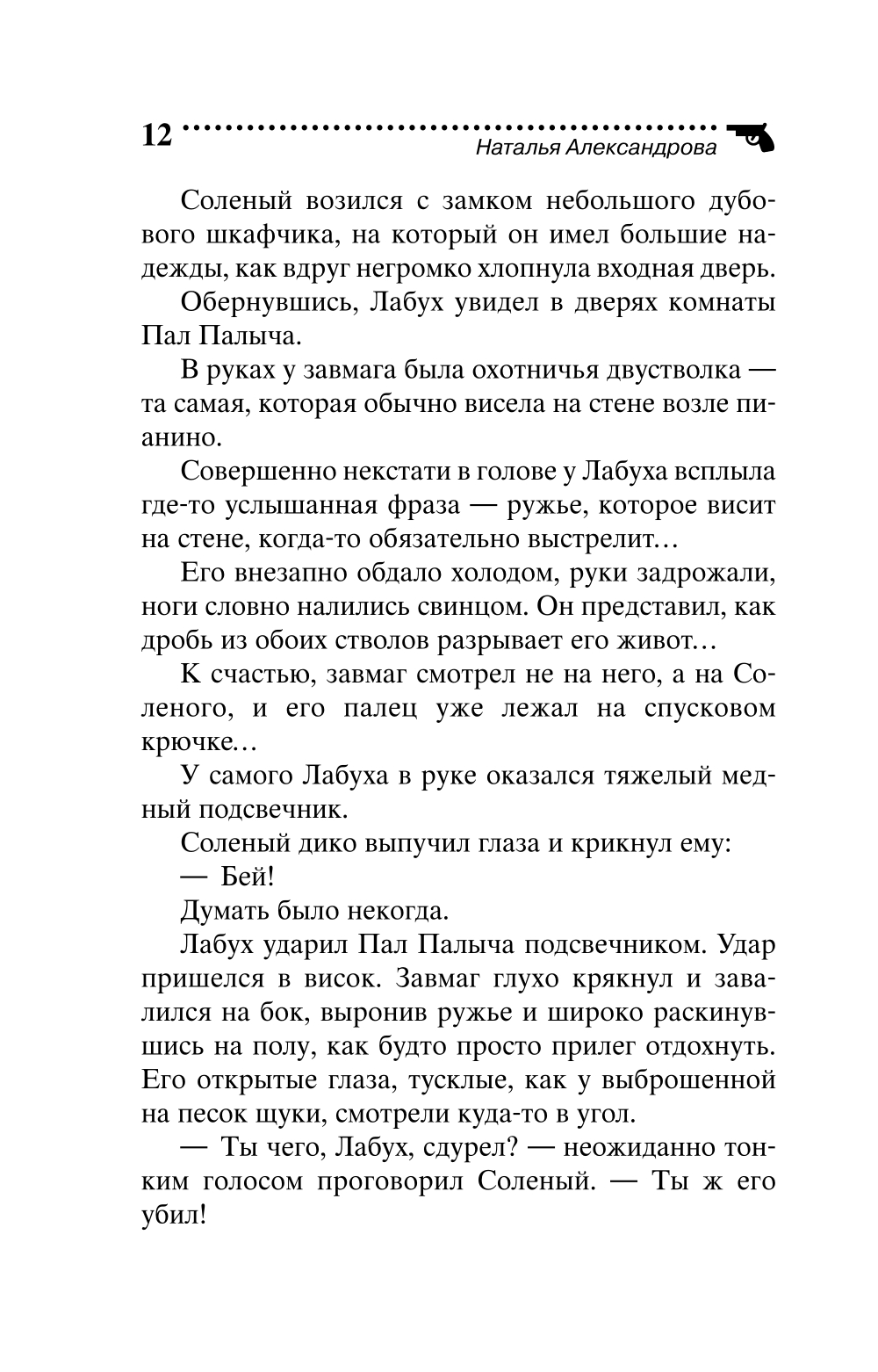 12 Наталья Александрова

Соленый возился с замком небольшого дубового шкафчика, на который он имел большие надежды, как вдруг негромко хлопнула входная дверь.

Обернувшись, Лабух увидел в дверях комнаты Пал Палыча.

В руках у завмага была охотничья двустволка — та самая, которая обычно висела на стене возле пианино.

Совершенно некстати в голове у Лабуха всплыла где-то услышанная фраза — ружье, которое висит на стене, когда-то обязательно выстрелит…

Его внезапно обдало холодом, руки задрожали, ноги словно налились свинцом. Он представил, как дробь из обоих стволов разрывает его живот…

К счастью, завмаг смотрел не на него, а на Соленого, и его палец уже лежал на спусковом крючке…

У самого Лабуха в руке оказался тяжелый медный подсвечник.

Соленый дико выпучил глаза и крикнул ему:

— Бей!

Думать было некогда.

Лабух ударил Пал Палыча подсвечником. Удар пришелся в висок. Завмаг глухо крякнул и завалился на бок, выронив ружье и широко раскинувшись на полу, как будто просто прилег отдохнуть. Его открытые глаза, тусклые, как у выброшенной на песок щуки, смотрели куда-то в угол.

— Ты чего, Лабух, сдурел? — неожиданно тонким голосом проговорил Соленый. — Ты ж его убил!